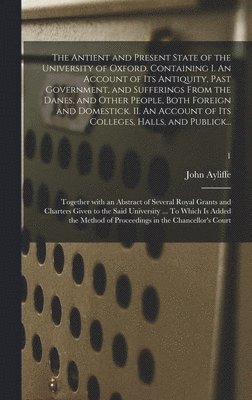 The Antient and Present State of the University of Oxford. Containing I. An Account of Its Antiquity, Past Government, and Sufferings From the Danes, and Other People, Both Foreign and Domestick. II. An Account of Its Colleges, Halls, and Publick...

1

John Ayliffe

Together with an Abstract of Several Royal Grants and Charters Given to the Said University .... To Which Is Added the Method of Proceedings in the Chancellor's Court